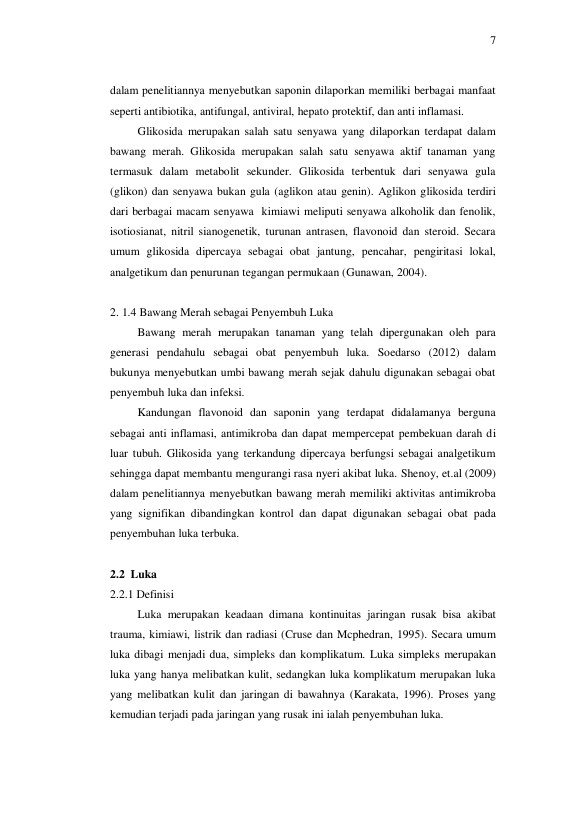 7

dalam penelitiannya menyebutkan saponin dilaporkan memiliki berbagai manfaat seperti antibiotika, antifungal, antiviral, hepato protektif, dan anti inflamasi.

Glikosida merupakan salah satu senyawa yang dilaporkan terdapat dalam bawang merah. Glikosida merupakan salah satu senyawa aktif tanaman yang termasuk dalam metabolit sekunder. Glikosida terbentuk dari senyawa gula (glikon) dan senyawa bukan gula (aglikon atau genin). Aglikon glikosida terdiri dari berbagai macam senyawa kimiawi meliputi senyawa alkoholik dan fenolik, isotiosianat, nitril sianogenetik, turunan antrasen, flavonoid dan steroid. Secara umum glikosida dipercaya sebagai obat jantung, pencahar, pengiritasi lokal, analgetikum dan penurunan tegangan permukaan (Gunawan, 2004).

2. 1.4 Bawang Merah sebagai Penyembuh Luka

Bawang merah merupakan tanaman yang telah dipergunakan oleh para generasi pendahulu sebagai obat penyembuh luka. Soedarso (2012) dalam bukunya menyebutkan umbi bawang merah sejak dahulu digunakan sebagai obat penyembuh luka dan infeksi.

Kandungan flavonoid dan saponin yang terdapat didalamanya berguna sebagai anti inflamasi, antimikroba dan dapat mempercepat pembekuan darah di luar tubuh. Glikosida yang terkandung dipercaya berfungsi sebagai analgetikum sehingga dapat membantu mengurangi rasa nyeri akibat luka. Shenoy, et.al (2009) dalam penelitiannya menyebutkan bawang merah memiliki aktivitas antimikroba yang signifikan dibandingkan kontrol dan dapat digunakan sebagai obat pada penyembuhan luka terbuka.

2.2 Luka

2.2.1 Definisi

Luka merupakan keadaan dimana kontinuitas jaringan rusak bisa akibat trauma, kimiawi, listrik dan radiasi (Cruse dan Mcphedran, 1995). Secara umum luka dibagi menjadi dua, simpleks dan komplikatum. Luka simpleks merupakan luka yang hanya melibatkan kulit, sedangkan luka komplikatum merupakan luka yang melibatkan kulit dan jaringan di bawahnya (Karakata, 1996). Proses yang kemudian terjadi pada jaringan yang rusak ini ialah penyembuhan luka.